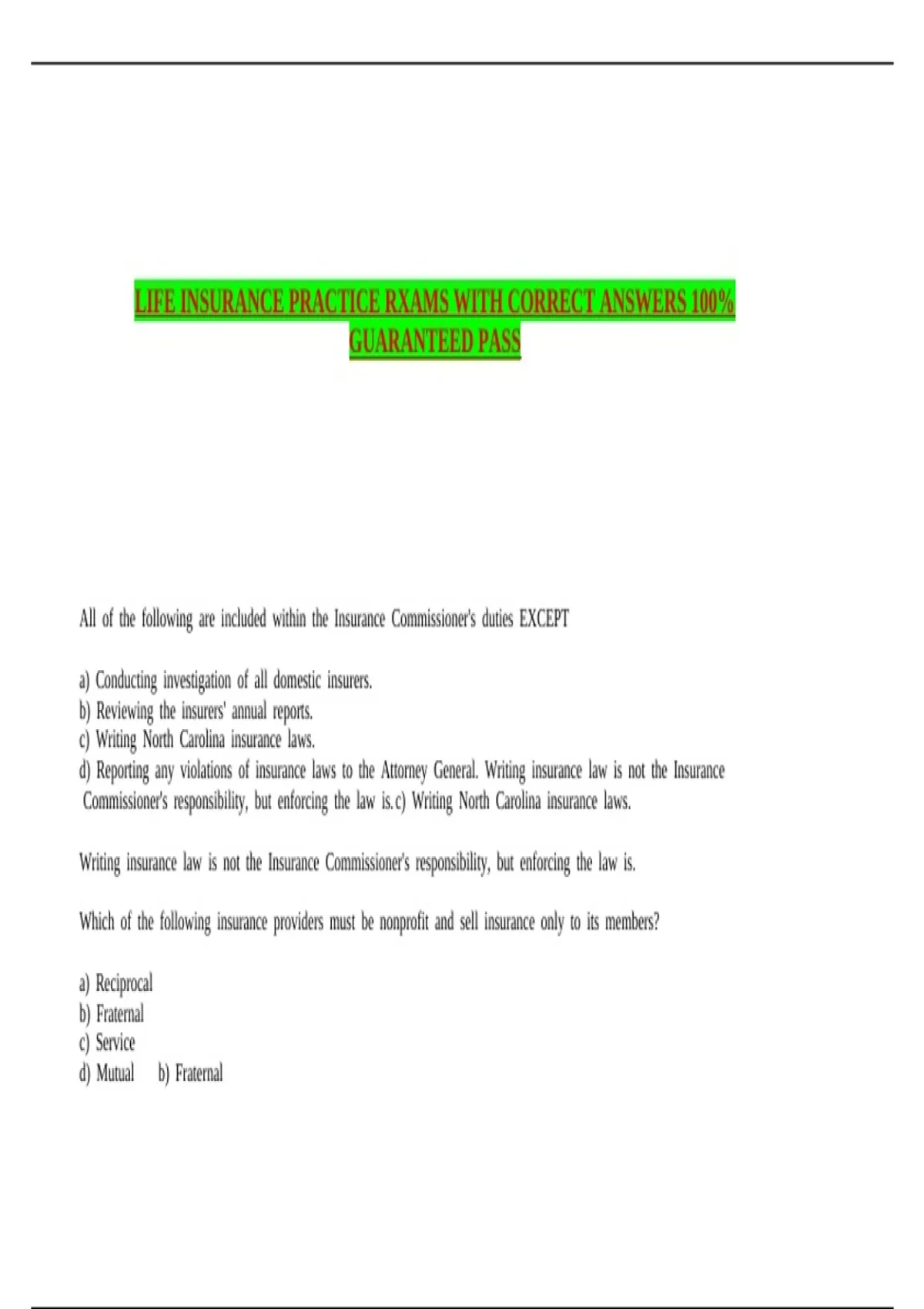 LIFE INSURANCE PRACTICE RXAMS WITH CORRECT ANSWERS 100% GUARANTEED PASS

All of the following are included within the Insurance Commissioner's duties EXCEPT

a) Conducting investigation of all domestic insurers.
b) Reviewing the insurers' annual reports.
c) Writing North Carolina insurance laws.
d) Reporting any violations of insurance laws to the Attorney General. Writing insurance law is not the Insurance Commissioner's responsibility, but enforcing the law is. c) Writing North Carolina insurance laws.

Writing insurance law is not the Insurance Commissioner's responsibility, but enforcing the law is.

Which of the following insurance providers must be nonprofit and sell insurance only to its members?

a) Reciprocal
b) Fraternal
c) Service
d) Mutual b) Fraternal